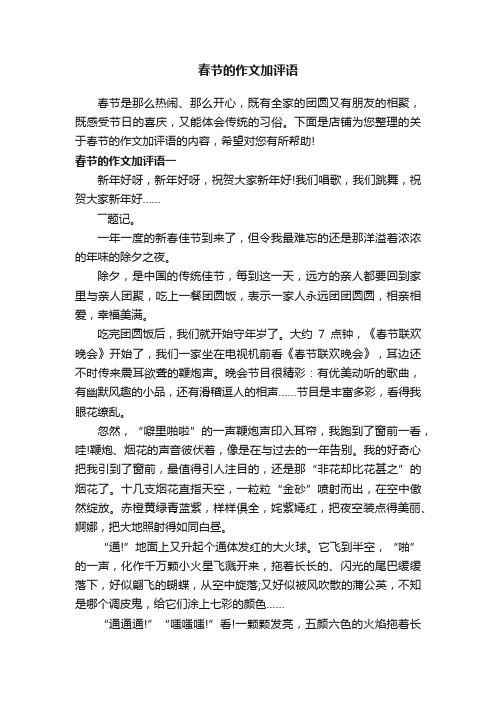 春节的作文加评语

春节是那么热闹、那么开心，既有全家的团圆又有朋友的相聚，既感受节日的喜庆，又能体会传统的习俗。下面是店铺为您整理的关于春节的作文加评语的内容，希望对您有所帮助!

春节的作文加评语一

新年好呀，新年好呀，祝贺大家新年好!我们唱歌，我们跳舞，祝贺大家新年好……

一题记。

一年一度的新春佳节到来了，但令我最难忘的还是那洋溢着浓浓的年味的除夕之夜。

除夕，是中国的传统佳节，每到这一天，远方的亲人都要回到家里与亲人团聚，吃上一餐团圆饭，表示一家人永远团团圆圆，相亲相爱，幸福美满。

吃完团圆饭后，我们就开始守年岁了。大约 7 点钟，《春节联欢晚会》开始了，我们一家坐在电视机前看《春节联欢晚会》，耳边还不时传来震耳欲聋的鞭炮声。晚会节目很精彩：有优美动听的歌曲，有幽默风趣的小品，还有滑稽逗人的相声……节目是丰富多彩，看得我眼花缭乱。

忽然，“噼里啪啦”的一声鞭炮声印入耳帘，我跑到了窗前一看，哇!鞭炮、烟花的声音彼伏着，像是在与过去的一年告别。我的好奇心把我引到了窗前，最值得引人注目的，还是那“非花却比花甚之”的烟花了。十几支烟花直指天空，一粒粒“金砂”喷射而出，在空中傲然绽放。赤橙黄绿青蓝紫，样样俱全，姹紫嫣红，把夜空装点得美丽、婀娜，把大地照射得如同白昼。

“通!”地面上又升起个通体发红的大火球。它飞到半空，“啪”的一声，化作千万颗小火星飞溅开来，拖着长长的、闪光的尾巴缓缓落下，好似翩飞的蝴蝶，从空中旋落;又好似被风吹散的蒲公英，不知是哪个调皮鬼，给它们涂上七彩的颜色……

“通通通!”“嗤嗤嗤!”看!一颗颗发亮，五颜六色的火焰拖着长